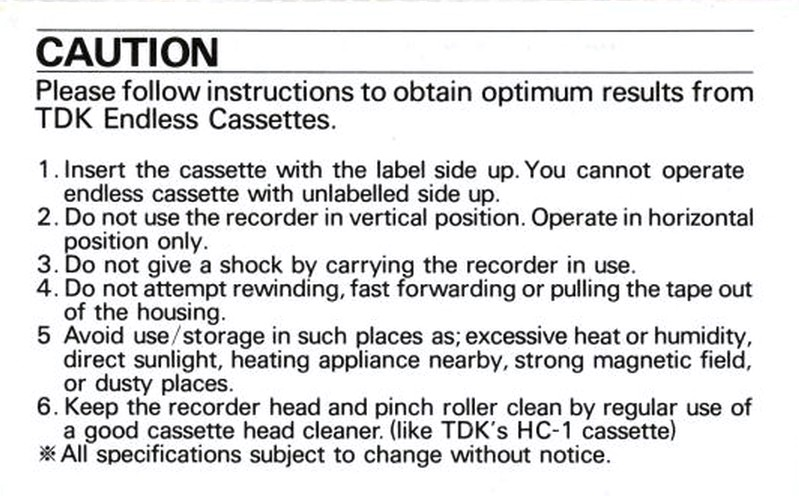 CAUTION

Please follow instructions to obtain optimum results from TDK Endless Cassettes.

1. Insert the cassette with the label side up. You cannot operate endless cassette with unlabelled side up.
2. Do not use the recorder in vertical position. Operate in horizontal position only.
3. Do not give a shock by carrying the recorder in use.
4. Do not attempt rewinding, fast forwarding or pulling the tape out of the housing.
5 Avoid use/storage in such places as; excessive heat or humidity, direct sunlight, heating appliance nearby, strong magnetic field, or dusty places.
6. Keep the recorder head and pinch roller clean by regular use of a good cassette head cleaner. (like TDK's HC-1 cassette)
※All specifications subject to change without notice.